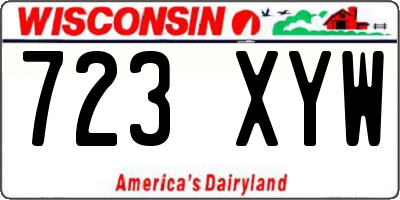 WISCONSIN

723 XYW

America's Dairyland